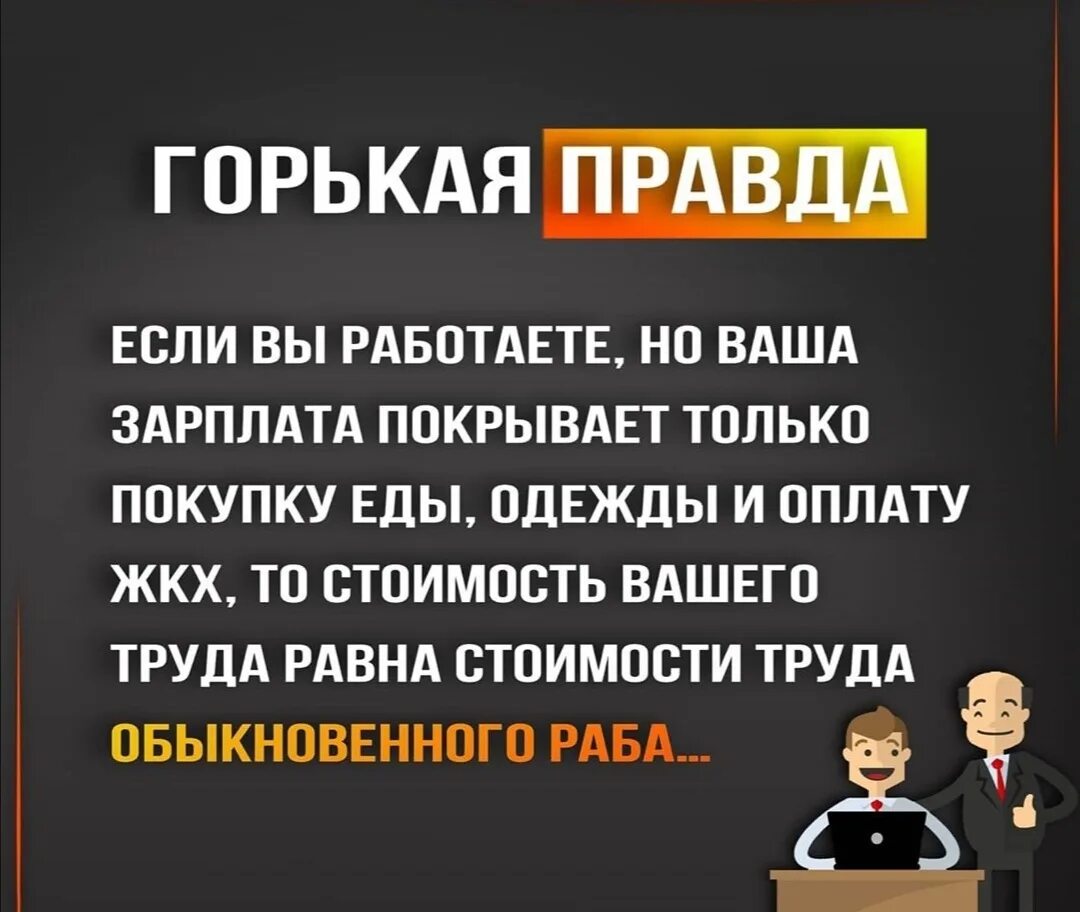 ГОРЬКАЯ ПРАВДА

ЕСЛИ ВЫ РАБОТАЕТЕ, НО ВАША ЗАРПЛАТА ПОКРЫВАЕТ ТОЛЬКО ПОКУПКУ ЕДЫ, ОДЕЖДЫ И ОПЛАТУ ЖКХ, ТО СТОИМОСТЬ ВАШЕГО ТРУДА РАВНА СТОИМОСТИ ТРУДА ОБЫКНОВЕННОГО РАБА...